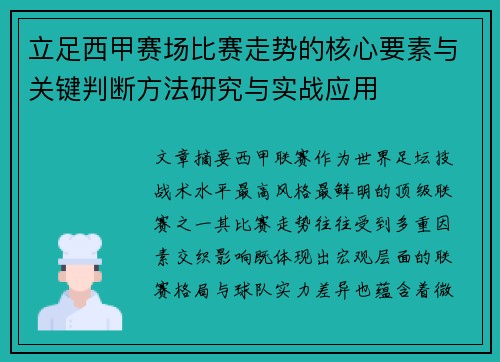 立足西甲赛场比赛走势的核心要素与关键判断方法研究与实战应用

文章摘要西甲联赛作为世界足坛技战术水平最高风格最鲜明的顶级联赛之一其比赛走势往往受到多重因素交织影响既体现出宏观层面的联赛格局与球队实力差异也蕴含着微